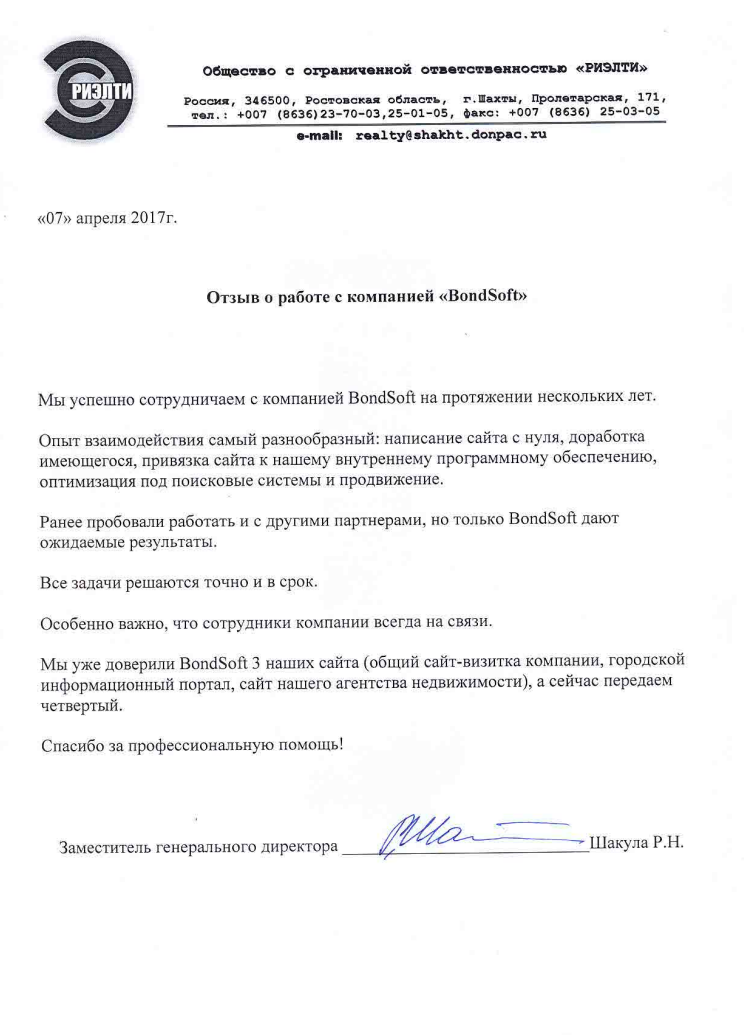 РИЭЛТИ

Общество с ограниченной ответственностью «РИЭЛТИ»

Россия, 346500, Ростовская область, г.Шахты, Пролетарская, 171, тел.: +007 (8636)23-70-03,25-01-05, факс: +007 (8636) 25-03-05

e-mail: realty@shakht.donpac.ru

«07» апреля 2017г.

Отзыв о работе с компанией «BondSoft»

Мы успешно сотрудничаем с компанией BondSoft на протяжении нескольких лет.

Опыт взаимодействия самый разнообразный: написание сайта с нуля, доработка имеющегося, привязка сайта к нашему внутреннему программному обеспечению, оптимизация под поисковые системы и продвижение.

Ранее пробовали работать и с другими партнерами, но только BondSoft дают ожидаемые результаты.

Все задачи решаются точно и в срок.

Особенно важно, что сотрудники компании всегда на связи.

Мы уже доверили BondSoft 3 наших сайта (общий сайт-визитка компании, городской информационный портал, сайт нашего агентства недвижимости), а сейчас передаем четвертый.

Спасибо за профессиональную помощь!

Заместитель генерального директора ____________ Шакула Р.Н.